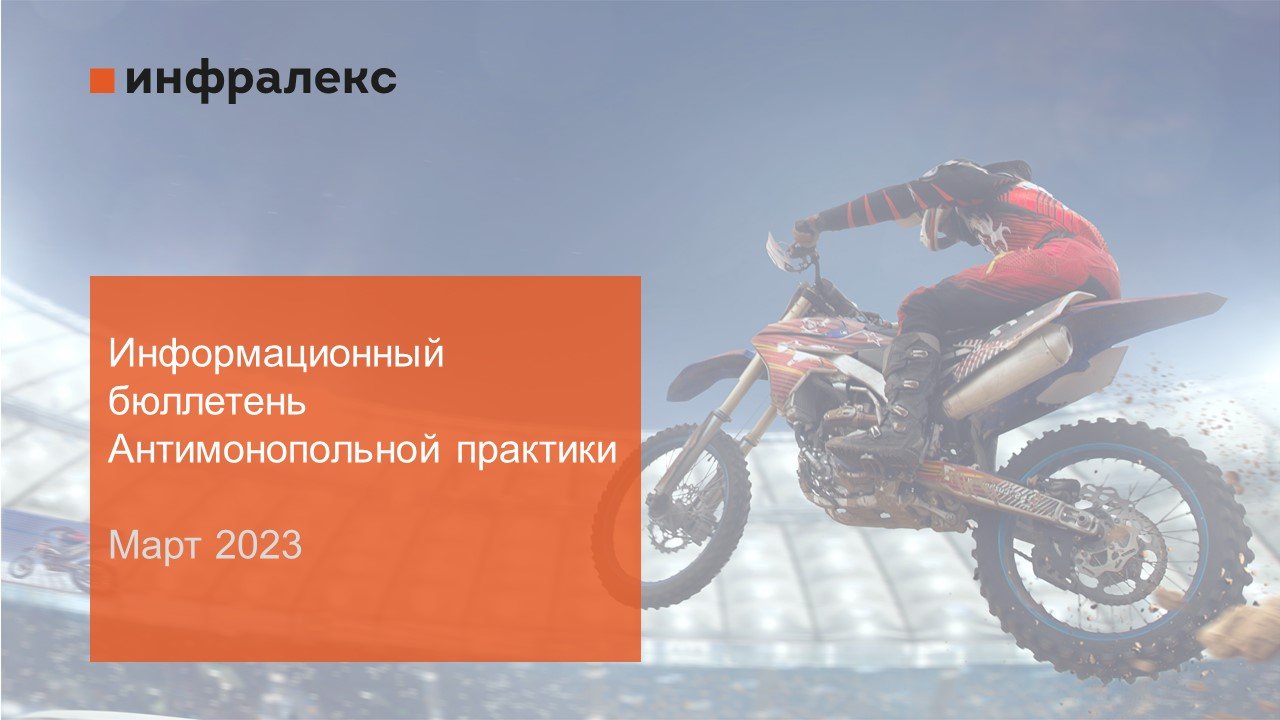 инфралекс

Информационный бюллетень Антимонопольной практики

Март 2023